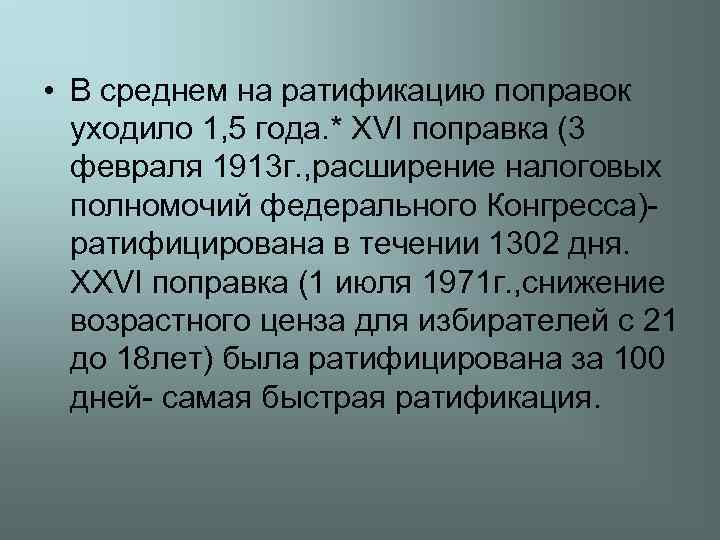 • В среднем на ратификацию поправок уходило 1,5 года.* XVI поправка (3 февраля 1913г.,расширение налоговых полномочий федерального Конгресса)- ратифицирована в течении 1302 дня. XXVI поправка (1 июля 1971г.,снижение возрастного ценза для избирателей с 21 до 18лет) была ратифицирована за 100 дней- самая быстрая ратификация.